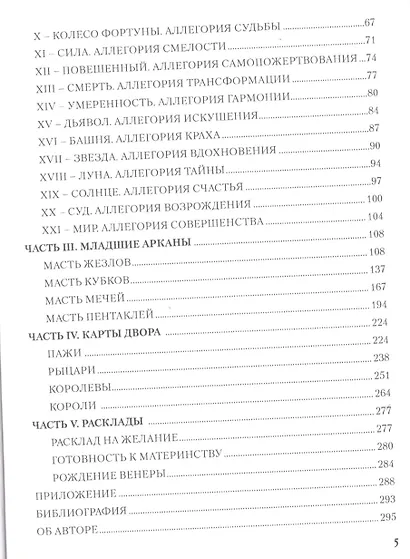 X – КОЛЕСО ФОРТУНЫ. АЛЛЕГОРИЯ СУДЬБЫ 67
XI – СИЛА. АЛЛЕГОРИЯ СМЕЛОСТИ 71
XII – ПОВЕШЕННЫЙ. АЛЛЕГОРИЯ САМОПОЖЕРТВОВАНИЯ 74
XIII – СМЕРТЬ. АЛЛЕГОРИЯ ТРАНСФОРМАЦИИ 77
XIV – УМЕРЕННОСТЬ. АЛЛЕГОРИЯ ГАРМОНИИ 80
XV – ДЬЯВОЛ. АЛЛЕГОРИЯ ИСКУШЕНИЯ 84
XVI – БАШНЯ. АЛЛЕГОРИЯ КРАХА 87
XVII – ЗВЕЗДА. АЛЛЕГОРИЯ ВДОХНОВЕНИЯ 90
XVIII – ЛУНА. АЛЛЕГОРИЯ ТАЙНЫ 94
XIX – СОЛНЦЕ. АЛЛЕГОРИЯ СЧАСТЬЯ 97
XX – СУД. АЛЛЕГОРИЯ ВОЗРОЖДЕНИЯ 100
XXI – МИР. АЛЛЕГОРИЯ СОВЕРШЕНСТВА 104
ЧАСТЬ III. МЛАДШИЕ АРКАНЫ 108
МАСТЬ ЖЕЗЛОВ 108
МАСТЬ КУБКОВ 137
МАСТЬ МЕЧЕЙ 167
МАСТЬ ПЕНТАКЛЕЙ 194
ЧАСТЬ IV. КАРТЫ ДВОРА 224
ПАЖИ 224
РЫЦАРИ 238
КОРОЛЕВЫ 251
КОРОЛИ 264
ЧАСТЬ V. РАСКЛАДЫ 277
РАСКЛАД НА ЖЕЛАНИЕ 277
ГОТОВНОСТЬ К МАТЕРИНСТВУ 280
РОЖДЕНИЕ ВЕНЕРЫ 284
ПРИЛОЖЕНИЕ 288
БИБЛИОГРАФИЯ 293
ОБ АВТОРЕ 295

5